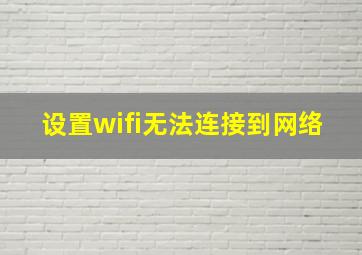 设置wifi无法连接到网络